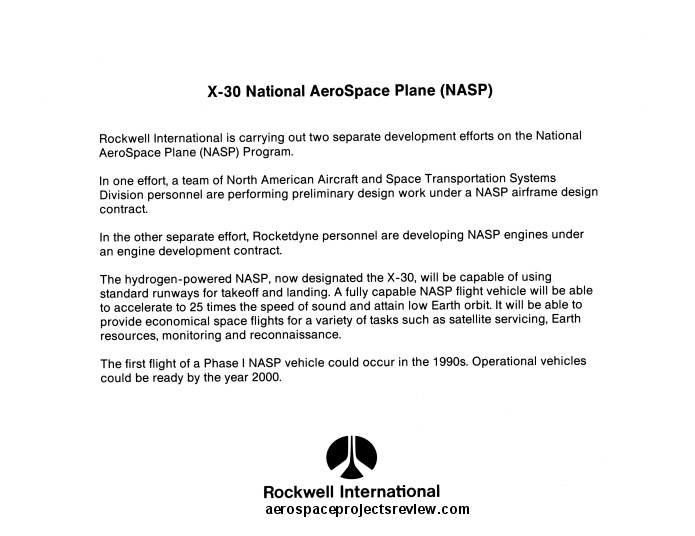 X-30 National AeroSpace Plane (NASP)

Rockwell International is carrying out two separate development efforts on the National AeroSpace Plane (NASP) Program.

In one effort, a team of North American Aircraft and Space Transportation Systems Division personnel are performing preliminary design work under a NASP airframe design contract.

In the other separate effort, Rocketdyne personnel are developing NASP engines under an engine development contract.

The hydrogen-powered NASP, now designated the X-30, will be capable of using standard runways for takeoff and landing. A fully capable NASP flight vehicle will be able to accelerate to 25 times the speed of sound and attain low Earth orbit. It will be able to provide economical space flights for a variety of tasks such as satellite servicing, Earth resources, monitoring and reconnaissance.

The first flight of a Phase I NASP vehicle could occur in the 1990s. Operational vehicles could be ready by the year 2000.

Rockwell International

aerospaceprojectsreview.com